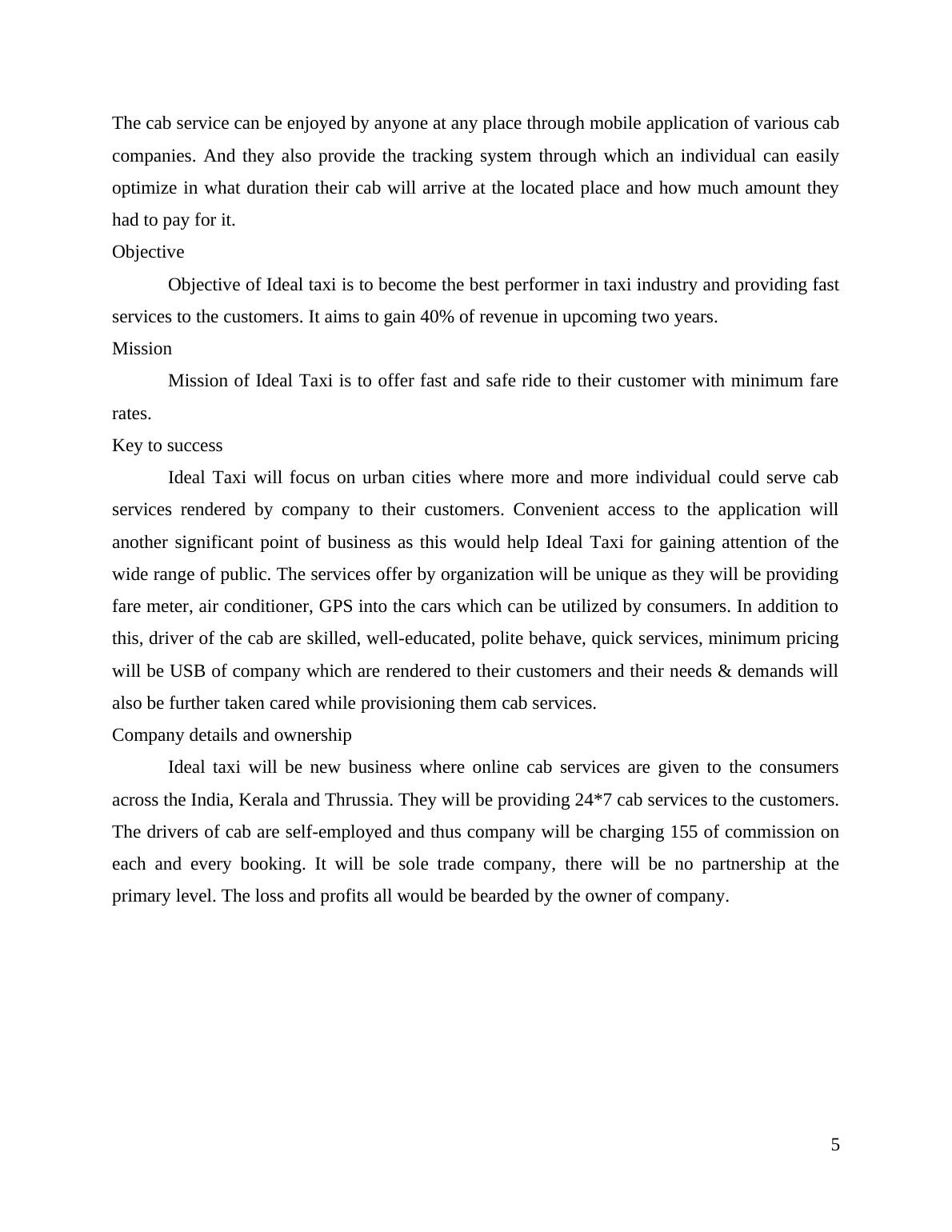 The cab service can be enjoyed by anyone at any place through mobile application of various cab companies. And they also provide the tracking system through which an individual can easily optimize in what duration their cab will arrive at the located place and how much amount they had to pay for it.

Objective

Objective of Ideal taxi is to become the best performer in taxi industry and providing fast services to the customers. It aims to gain 40% of revenue in upcoming two years.

Mission

Mission of Ideal Taxi is to offer fast and safe ride to their customer with minimum fare rates.

Key to success

Ideal Taxi will focus on urban cities where more and more individual could serve cab services rendered by company to their customers. Convenient access to the application will another significant point of business as this would help Ideal Taxi for gaining attention of the wide range of public. The services offer by organization will be unique as they will be providing fare meter, air conditioner, GPS into the cars which can be utilized by consumers. In addition to this, driver of the cab are skilled, well-educated, polite behave, quick services, minimum pricing will be USB of company which are rendered to their customers and their needs & demands will also be further taken cared while provisioning them cab services.

Company details and ownership

Ideal taxi will be new business where online cab services are given to the consumers across the India, Kerala and Thrussia. They will be providing 24*7 cab services to the customers. The drivers of cab are self-employed and thus company will be charging 155 of commission on each and every booking. It will be sole trade company, there will be no partnership at the primary level. The loss and profits all would be bearded by the owner of company.

5